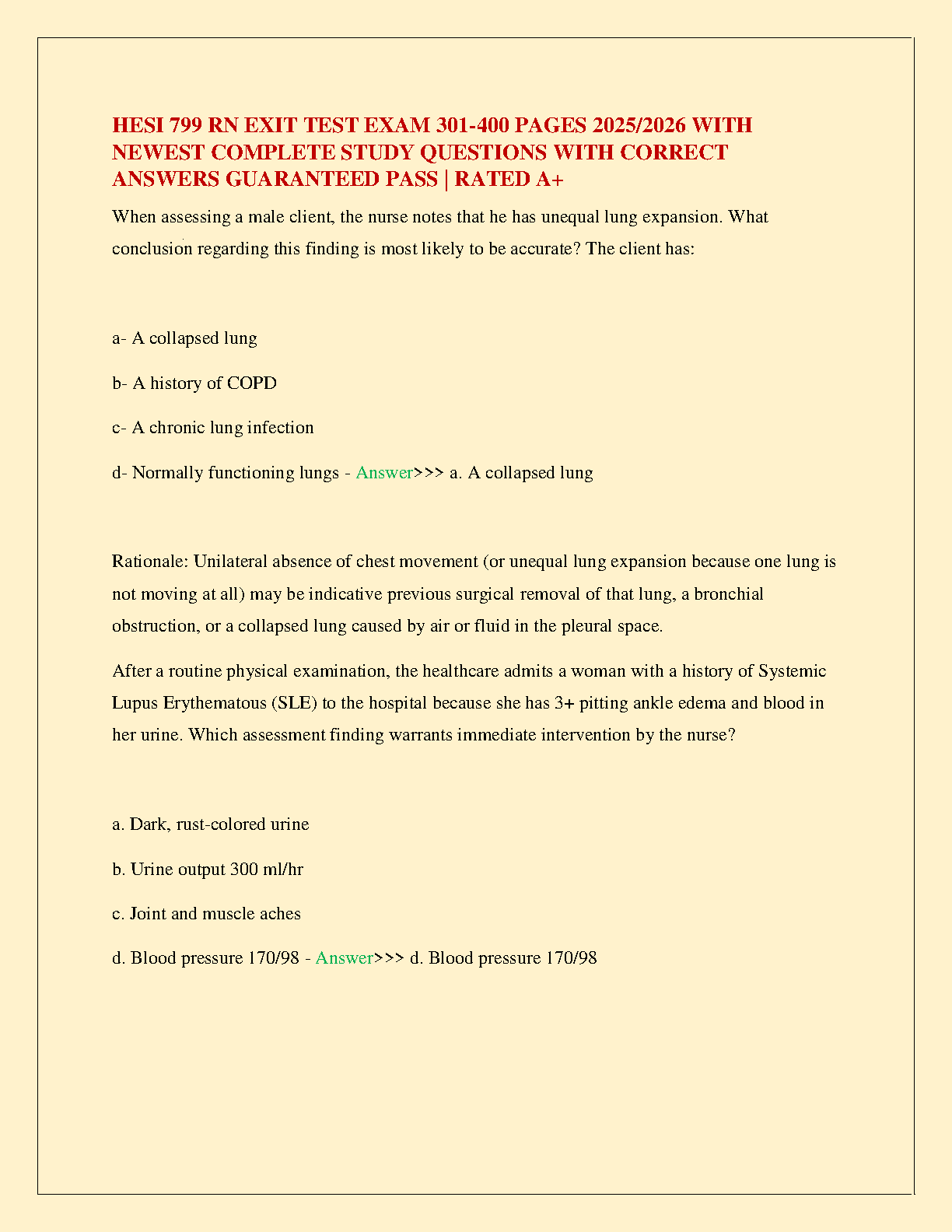 HESI 799 RN EXIT TEST EXAM 301-400 PAGES 2025/2026 WITH NEWEST COMPLETE STUDY QUESTIONS WITH CORRECT ANSWERS GUARANTEED PASS | RATED A+

When assessing a male client, the nurse notes that he has unequal lung expansion. What conclusion regarding this finding is most likely to be accurate? The client has:

a- A collapsed lung

b- A history of COPD

c- A chronic lung infection

d- Normally functioning lungs - Answer>>> a. A collapsed lung

Rationale: Unilateral absence of chest movement (or unequal lung expansion because one lung is not moving at all) may be indicative previous surgical removal of that lung, a bronchial obstruction, or a collapsed lung caused by air or fluid in the pleural space.

After a routine physical examination, the healthcare admits a woman with a history of Systemic Lupus Erythematous (SLE) to the hospital because she has 3+ pitting ankle edema and blood in her urine. Which assessment finding warrants immediate intervention by the nurse?

a. Dark, rust-colored urine

b. Urine output 300 ml/hr

c. Joint and muscle aches

d. Blood pressure 170/98 - Answer>>> d. Blood pressure 170/98